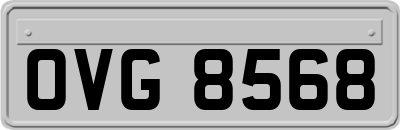 OVG 8568